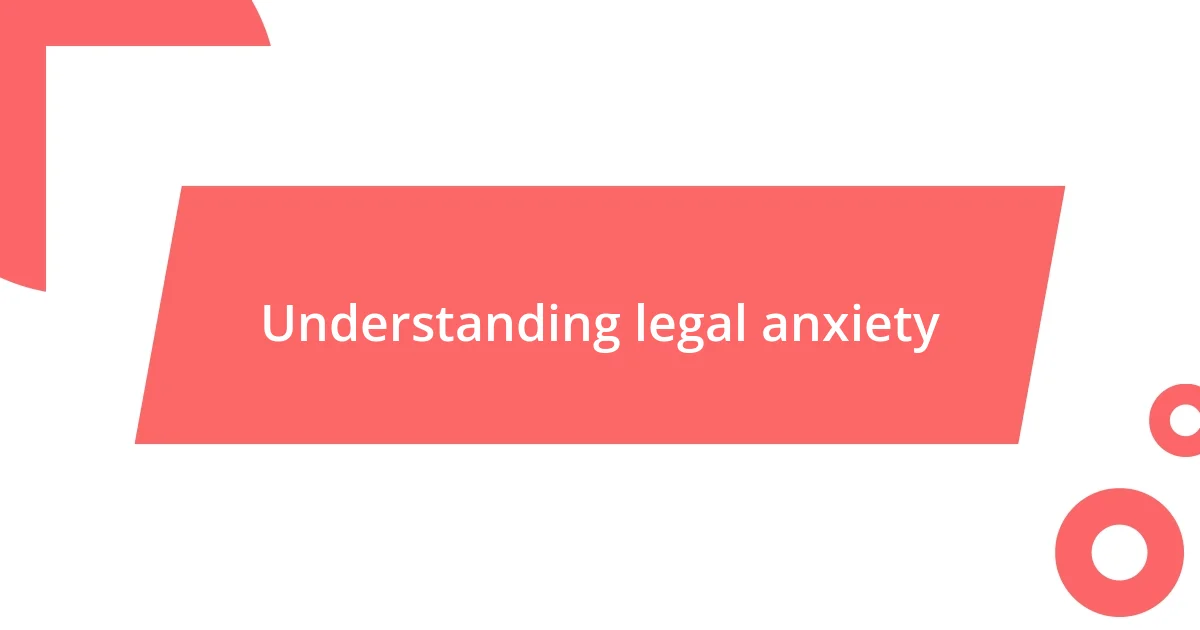 Understanding legal anxiety